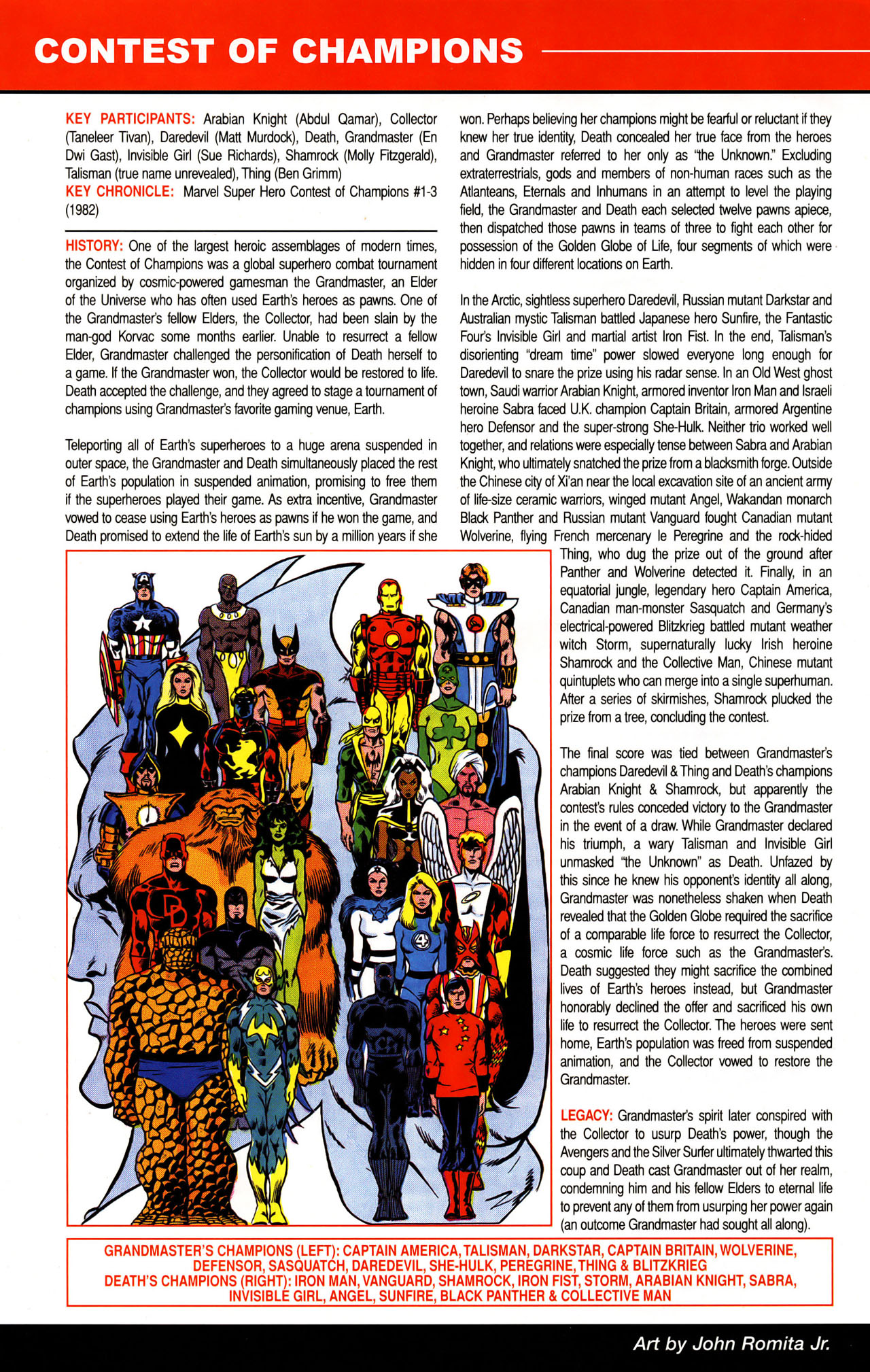 CONTEST OF CHAMPIONS

KEY PARTICIPANTS: Arabian Knight (Abdul Qamar), Collector (Taneleer Tivan), Daredevil (Matt Murdock), Death, Grandmaster (En Dwi Gast), Invisible Girl (Sue Richards), Shamrock (Molly Fitzgerald), Talisman (true name unrevealed), Thing (Ben Grimm)
KEY CHRONICLE: Marvel Super Hero Contest of Champions #1-3 (1982)

HISTORY: One of the largest heroic assemblages of modern times, the Contest of Champions was a global superhero combat tournament organized by cosmic-powered gamesman the Grandmaster, an Elder of the Universe who has often used Earth's heroes as pawns. One of the Grandmaster's fellow Elders, the Collector, had been slain by the man-god Korvac some months earlier. Unable to resurrect a fellow Elder, Grandmaster challenged the personification of Death herself to a game. If the Grandmaster won, the Collector would be restored to life. Death accepted the challenge, and they agreed to stage a tournament of champions using Grandmaster's favorite gaming venue, Earth.

Teleporting all of Earth's superheroes to a huge arena suspended in outer space, the Grandmaster and Death simultaneously placed the rest of Earth's population in suspended animation, promising to free them if the superheroes played their game. As extra incentive, Grandmaster vowed to cease using Earth's heroes as pawns if he won the game, and Death promised to extend the life of Earth's sun by a million years if she won. Perhaps believing her champions might be fearful or reluctant if they knew her true identity, Death concealed her true face from the heroes and Grandmaster referred to her only as "the Unknown." Excluding extraterrestrials, gods and members of non-human races such as the Atlanteans, Eternals and Inhumans in an attempt to level the playing field, the Grandmaster and Death each selected twelve pawns apiece, then dispatched those pawns in teams of three to fight each other for possession of the Golden Globe of Life, four segments of which were hidden in four different locations on Earth.

In the Arctic, sightless superhero Daredevil, Russian mutant Darkstar and Australian mystic Talisman battled Japanese hero Sunfire, the Fantastic Four's Invisible Girl and martial artist Iron Fist. In the end, Talisman's disorienting "dream time" power slowed everyone long enough for Daredevil to snare the prize using his radar sense. In an Old West ghost town, Saudi warrior Arabian Knight, armored inventor Iron Man and Israeli heroine Sabra faced U.K. champion Captain Britain, armored Argentine hero Defensor and the super-strong She-Hulk. Neither trio worked well together, and relations were especially tense between Sabra and Arabian Knight, who ultimately snatched the prize from a blacksmith forge. Outside the Chinese city of Xi'an near the local excavation site of an ancient army of life-size ceramic warriors, winged mutant Angel, Wakandan monarch Black Panther and Russian mutant Vanguard fought Canadian mutant Wolverine, flying French mercenary le Peregrine and the rock-hided Thing, who dug the prize out of the ground after Panther and Wolverine detected it. Finally, in an equatorial jungle, legendary hero Captain America, Canadian man-monster Sasquatch and Germany's electrical-powered Blitzkrieg battled mutant weather witch Storm, supernaturally lucky Irish heroine Shamrock and the Collective Man, Chinese mutant quintuplets who can merge into a single superhuman. After a series of skirmishes, Shamrock plucked the prize from a tree, concluding the contest.

The final score was tied between Grandmaster's champions Daredevil & Thing and Death's champions Arabian Knight & Shamrock, but apparently the contest's rules conceded victory to the Grandmaster in the event of a draw. While Grandmaster declared his triumph, a wary Talisman and Invisible Girl unmasked "the Unknown" as Death. Unfazed by this since he knew his opponent's identity all along, Grandmaster was nonetheless shaken when Death revealed that the Golden Globe required the sacrifice of a comparable life force to resurrect the Collector, a cosmic life force such as the Grandmaster's. Death suggested they might sacrifice the combined lives of Earth's heroes instead, but Grandmaster honorably declined the offer and sacrificed his own life to resurrect the Collector. The heroes were sent home, Earth's population was freed from suspended animation, and the Collector vowed to restore the Grandmaster.

LEGACY: Grandmaster's spirit later conspired with the Collector to usurp Death's power, though the Avengers and the Silver Surfer ultimately thwarted this coup and Death cast Grandmaster out of her realm, condemning him and his fellow Elders to eternal life to prevent any of them from usurping her power again (an outcome Grandmaster had sought all along).

GRANDMASTER'S CHAMPIONS (LEFT): CAPTAIN AMERICA, TALISMAN, DARKSTAR, CAPTAIN BRITAIN, WOLVERINE, DEFENSOR, SASQUATCH, DAREDEVIL, SHE-HULK, PEREGRINE, THING & BLITZKRIEG
DEATH'S CHAMPIONS (RIGHT): IRON MAN, VANGUARD, SHAMROCK, IRON FIST, STORM, ARABIAN KNIGHT, SABRA, INVISIBLE GIRL, ANGEL, SUNFIRE, BLACK PANTHER & COLLECTIVE MAN

Art by John Romita Jr.